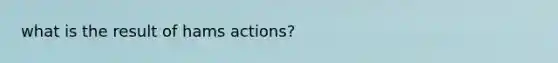 what is the result of hams actions?